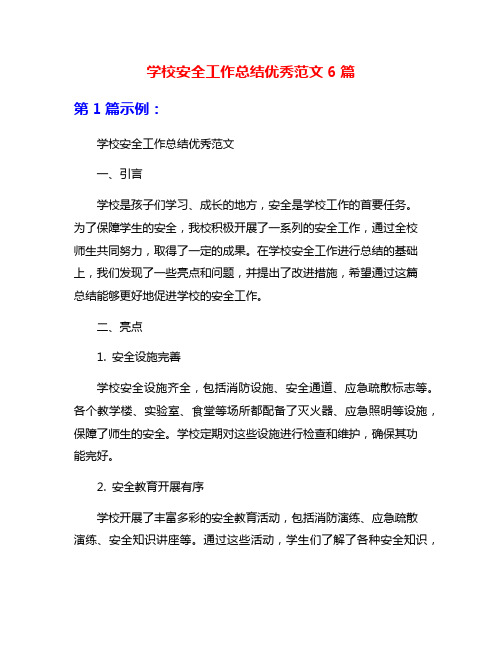 学校安全工作总结优秀范文 6 篇

第 1 篇示例：

学校安全工作总结优秀范文

一、引言

学校是孩子们学习、成长的地方，安全是学校工作的首要任务。为了保障学生的安全，我校积极开展了一系列的安全工作，通过全校师生共同努力，取得了一定的成果。在学校安全工作进行总结的基础上，我们发现了一些亮点和问题，并提出了改进措施，希望通过这篇总结能够更好地促进学校的安全工作。

二、亮点

1. 安全设施完善

学校安全设施齐全，包括消防设施、安全通道、应急疏散标志等。各个教学楼、实验室、食堂等场所都配备了灭火器、应急照明等设施，保障了师生的安全。学校定期对这些设施进行检查和维护，确保其功能完好。

2. 安全教育开展有序

学校开展了丰富多彩的安全教育活动，包括消防演练、应急疏散演练、安全知识讲座等。通过这些活动，学生们了解了各种安全知识，